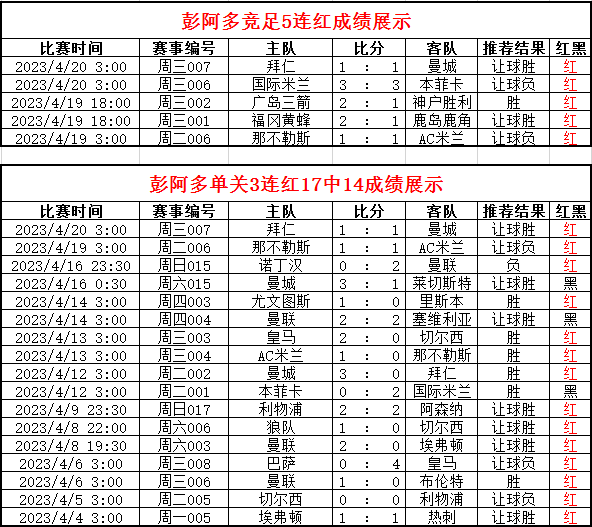 彭阿多竞足5连红成绩展示

| 比赛时间 | 赛事编号 | 主队 | 比分 | 客队 | 推荐结果 | 红黑 |
|---|---|---|---|---|---|---|
| 2023/4/20 3:00 | 周三007 | 拜仁 | 1 : 1 | 曼城 | 让球胜 | 红 |
| 2023/4/20 3:00 | 周三006 | 国际米兰 | 3 : 3 | 本菲卡 | 让球负 | 红 |
| 2023/4/19 18:00 | 周三002 | 广岛三箭 | 2 : 1 | 神户胜利 | 胜 | 红 |
| 2023/4/19 18:00 | 周三001 | 福冈黄蜂 | 2 : 1 | 鹿岛鹿角 | 让球胜 | 红 |
| 2023/4/19 3:00 | 周二006 | 那不勒斯 | 1 : 1 | AC米兰 | 让球负 | 红 |

彭阿多单关3连红17中14成绩展示

| 比赛时间 | 赛事编号 | 主队 | 比分 | 客队 | 推荐结果 | 红黑 |
|---|---|---|---|---|---|---|
| 2023/4/20 3:00 | 周三007 | 拜仁 | 1 : 1 | 曼城 | 让球胜 | 红 |
| 2023/4/19 3:00 | 周二006 | 那不勒斯 | 1 : 1 | AC米兰 | 让球负 | 红 |
| 2023/4/16 23:30 | 周日015 | 诺丁汉 | 0 : 2 | 曼联 | 负 | 红 |
| 2023/4/16 0:30 | 周六015 | 曼城 | 3 : 1 | 莱切斯特 | 让球胜 | 黑 |
| 2023/4/14 3:00 | 周四003 | 尤文图斯 | 1 : 0 | 里斯本 | 胜 | 红 |
| 2023/4/14 3:00 | 周四004 | 曼联 | 2 : 2 | 塞维利亚 | 让球胜 | 黑 |
| 2023/4/13 3:00 | 周三003 | 皇马 | 2 : 0 | 切尔西 | 胜 | 红 |
| 2023/4/13 3:00 | 周三004 | AC米兰 | 1 : 0 | 那不勒斯 | 胜 | 红 |
| 2023/4/12 3:00 | 周二002 | 曼城 | 3 : 0 | 拜仁 | 胜 | 红 |
| 2023/4/12 3:00 | 周二001 | 本菲卡 | 0 : 2 | 国际米兰 | 胜 | 黑 |
| 2023/4/9 23:30 | 周日017 | 利物浦 | 2 : 2 | 阿森纳 | 让球胜 | 红 |
| 2023/4/8 22:00 | 周六006 | 狼队 | 1 : 0 | 切尔西 | 让球胜 | 红 |
| 2023/4/8 19:30 | 周六003 | 曼联 | 2 : 0 | 埃弗顿 | 让球胜 | 红 |
| 2023/4/6 3:00 | 周三008 | 巴萨 | 0 : 4 | 皇马 | 让球负 | 红 |
| 2023/4/6 3:00 | 周三006 | 曼联 | 1 : 0 | 布伦特 | 胜 | 红 |
| 2023/4/5 3:00 | 周二005 | 切尔西 | 0 : 0 | 利物浦 | 让球负 | 红 |
| 2023/4/4 3:00 | 周一005 | 埃弗顿 | 1 : 1 | 热刺 | 让球胜 | 红 |